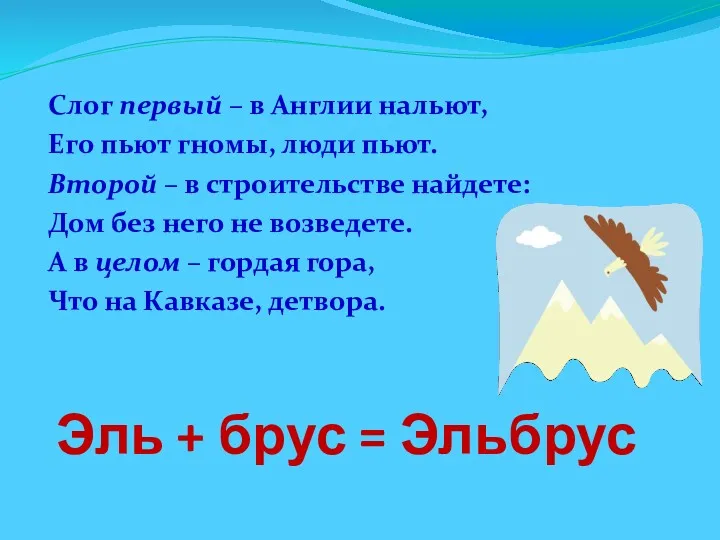 Слог первый – в Англии нальют,
Его пьют гномы, люди пьют.
Второй – в строительстве найдете:
Дом без него не возведете.
А в целом – гордая гора,
Что на Кавказе, детвора.

Эль + брус = Эльбрус